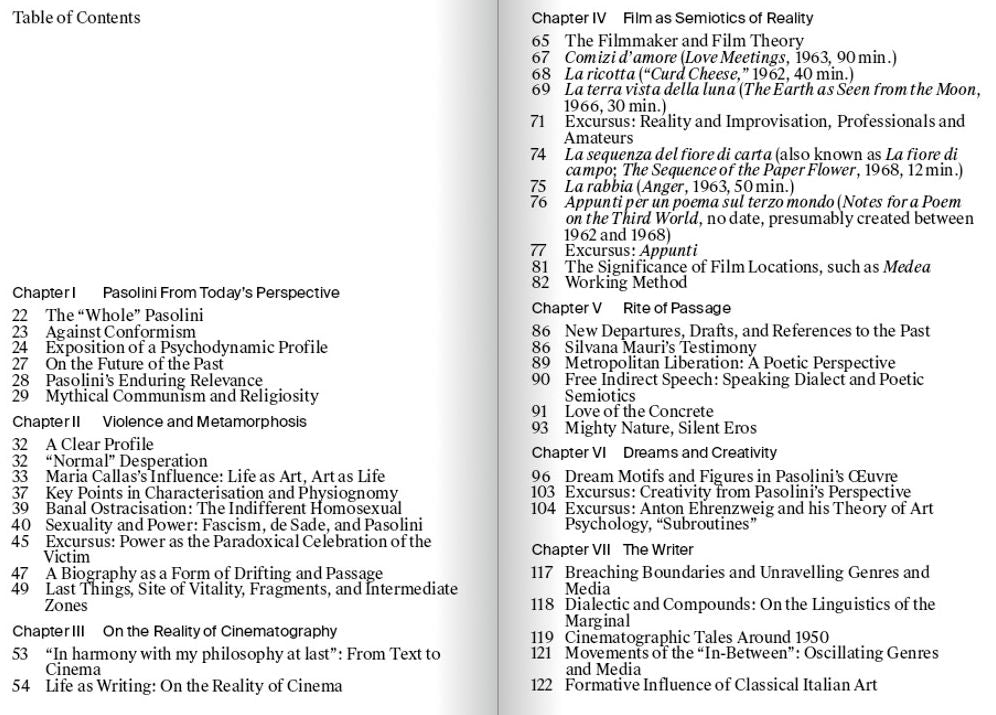 Table of Contents

Chapter I Pasolini From Today's Perspective

22 The "Whole" Pasolini
23 Against Conformism
24 Exposition of a Psychodynamic Profile
27 On the Future of the Past
28 Pasolini's Enduring Relevance
29 Mythical Communism and Religiosity

Chapter II Violence and Metamorphosis

32 A Clear Profile
32 "Normal" Desperation
33 Maria Callas's Influence: Life as Art, Art as Life
37 Key Points in Characterisation and Physiognomy
39 Banal Ostracisation: The Indifferent Homosexual
40 Sexuality and Power: Fascism, de Sade, and Pasolini
45 Excursus: Power as the Paradoxical Celebration of the Victim
47 A Biography as a Form of Drifting and Passage
49 Last Things, Site of Vitality, Fragments, and Intermediate Zones

Chapter III On the Reality of Cinematography

53 "In harmony with my philosophy at last": From Text to Cinema
54 Life as Writing: On the Reality of Cinema

Chapter IV Film as Semiotics of Reality

65 The Filmmaker and Film Theory
67 Comizi d'amore (Love Meetings, 1963, 90 min.)
68 La ricotta ("Curd Cheese," 1962, 40 min.)
69 La terra vista della luna (The Earth as Seen from the Moon, 1966, 30 min.)
71 Excursus: Reality and Improvisation, Professionals and Amateurs
74 La sequenza del fiore di carta (also known as La fiore di campo; The Sequence of the Paper Flower, 1968, 12 min.)
75 La rabbia (Anger, 1963, 50 min.)
76 Appunti per un poema sul terzo mondo (Notes for a Poem on the Third World, no date, presumably created between 1962 and 1968)
77 Excursus: Appunti
81 The Significance of Film Locations, such as Medea
82 Working Method

Chapter V Rite of Passage

86 New Departures, Drafts, and References to the Past
86 Silvana Mauri's Testimony
89 Metropolitan Liberation: A Poetic Perspective
90 Free Indirect Speech: Speaking Dialect and Poetic Semiotics
91 Love of the Concrete
93 Mighty Nature, Silent Eros

Chapter VI Dreams and Creativity

96 Dream Motifs and Figures in Pasolini's Œuvre
103 Excursus: Creativity from Pasolini's Perspective
104 Excursus: Anton Ehrenzweig and his Theory of Art Psychology, "Subroutines"

Chapter VII The Writer

117 Breaching Boundaries and Unravelling Genres and Media
118 Dialectic and Compounds: On the Linguistics of the Marginal
119 Cinematographic Tales Around 1950
121 Movements of the "In-Between": Oscillating Genres and Media
122 Formative Influence of Classical Italian Art